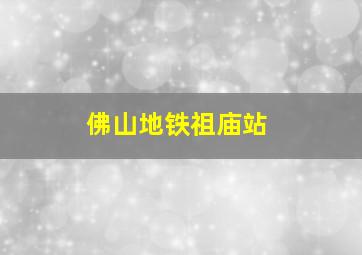 佛山地铁祖庙站